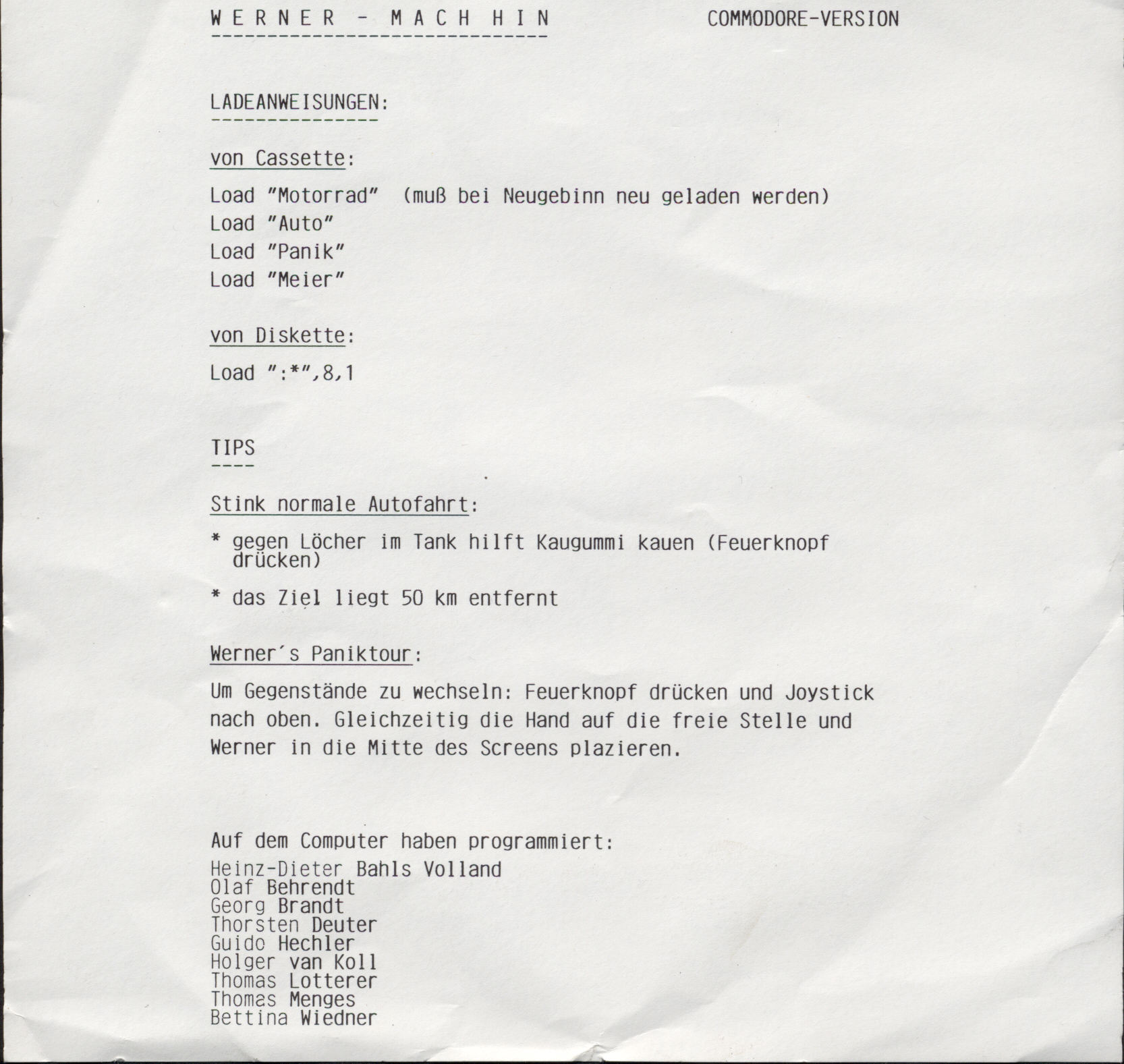 W E R N E R - M A C H H I N

COMMODORE-VERSION

LADEANWEISUNGEN:

von Cassette:

Load "Motorrad" (muß bei Neugebinn neu geladen werden)
Load "Auto"
Load "Panik"
Load "Meier"

von Diskette:

Load ":*",8,1

TIPS

Stink normale Autofahrt:

* gegen Löcher im Tank hilft Kaugummi kauen (Feuerknopf drücken)

* das Ziel liegt 50 km entfernt

Werner's Paniktour:

Um Gegenstände zu wechseln: Feuerknopf drücken und Joystick nach oben. Gleichzeitig die Hand auf die freie Stelle und Werner in die Mitte des Screens plazieren.

Auf dem Computer haben programmiert:

Heinz-Dieter Bahls Volland
Olaf Behrendt
Georg Brandt
Thorsten Deuter
Guido Hechler
Holger van Koll
Thomas Lotterer
Thomas Menges
Bettina Wiedner